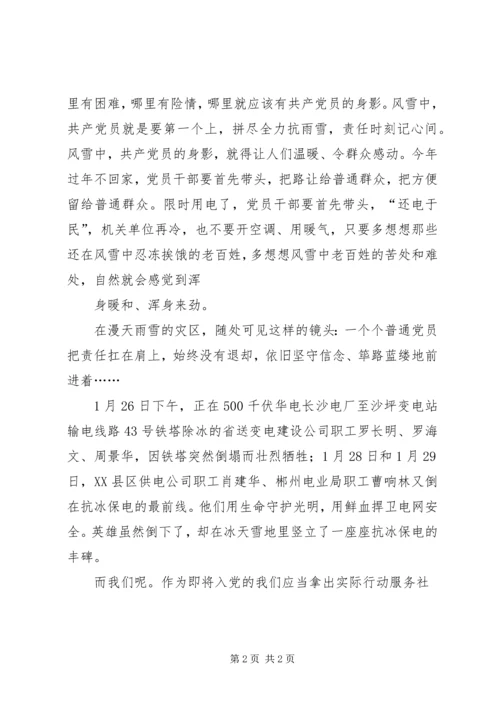 里有困难，哪里有险情，哪里就应该有共产党员的身影。风雪中，共产党员就是要第一个上，拼尽全力抗雨雪，责任时刻记心间。风雪中，共产党员的身影，就得让人们温暖、令群众感动。今年过年不回家，党员干部要首先带头，把路让给普通群众，把方便留给普通群众。限时用电了，党员干部要首先带头，“还电于民”，机关单位再冷，也不要开空调、用暖气，只要多想想那些还在风雪中忍冻挨饿的老百姓，多想想风雪中老百姓的苦处和难处，自然就会感觉到浑

身暖和、浑身来劲。

在漫天雨雪的灾区，随处可见这样的镜头：一个个普通党员把责任扛在肩上，始终没有退却，依旧坚守信念、筚路蓝缕地前进着……

1月26日下午，正在500千伏华电长沙电厂至沙坪变电站输电线路43号铁塔除冰的省送变电建设公司职工罗长明、罗海文、周景华，因铁塔突然倒塌而壮烈牺牲；1月28日和1月29日，XX县区供电公司职工肖建华、郴州电业局职工曹响林又倒在抗冰保电的最前线。他们用生命守护光明，用鲜血捍卫电网安全。英雄虽然倒下了，却在冰天雪地里竖立了一座座抗冰保电的丰碑。

而我们呢。作为即将入党的我们应当拿出实际行动服务社

第2页 共2页